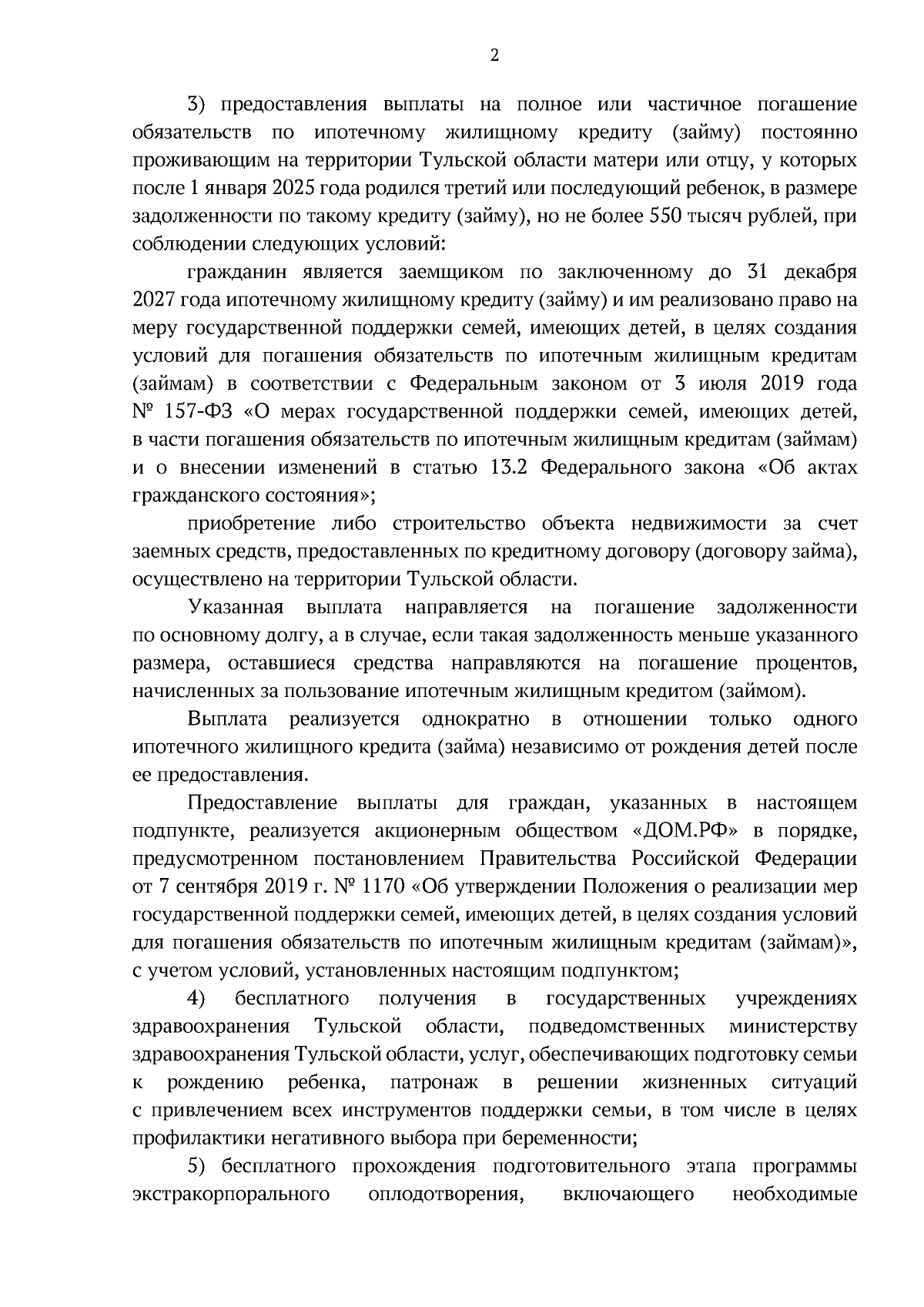 2

3) предоставления выплаты на полное или частичное погашение обязательств по ипотечному жилищному кредиту (займу) постоянно проживающим на территории Тульской области матери или отцу, у которых после 1 января 2025 года родился третий или последующий ребенок, в размере задолженности по такому кредиту (займу), но не более 550 тысяч рублей, при соблюдении следующих условий:

гражданин является заемщиком по заключенному до 31 декабря 2027 года ипотечному жилищному кредиту (займу) и им реализовано право на меру государственной поддержки семей, имеющих детей, в целях создания условий для погашения обязательств по ипотечным жилищным кредитам (займам) в соответствии с Федеральным законом от 3 июля 2019 года № 157-ФЗ «О мерах государственной поддержки семей, имеющих детей, в части погашения обязательств по ипотечным жилищным кредитам (займам) и о внесении изменений в статью 13.2 Федерального закона «Об актах гражданского состояния»;

приобретение либо строительство объекта недвижимости за счет заемных средств, предоставленных по кредитному договору (договору займа), осуществлено на территории Тульской области.

Указанная выплата направляется на погашение задолженности по основному долгу, а в случае, если такая задолженность меньше указанного размера, оставшиеся средства направляются на погашение процентов, начисленных за пользование ипотечным жилищным кредитом (займом).

Выплата реализуется однократно в отношении только одного ипотечного жилищного кредита (займа) независимо от рождения детей после ее предоставления.

Предоставление выплаты для граждан, указанных в настоящем подпункте, реализуется акционерным обществом «ДОМ.РФ» в порядке, предусмотренном постановлением Правительства Российской Федерации от 7 сентября 2019 г. № 1170 «Об утверждении Положения о реализации мер государственной поддержки семей, имеющих детей, в целях создания условий для погашения обязательств по ипотечным жилищным кредитам (займам)», с учетом условий, установленных настоящим подпунктом;

4) бесплатного получения в государственных учреждениях здравоохранения Тульской области, подведомственных министерству здравоохранения Тульской области, услуг, обеспечивающих подготовку семьи к рождению ребенка, патронаж в решении жизненных ситуаций с привлечением всех инструментов поддержки семьи, в том числе в целях профилактики негативного выбора при беременности;

5) бесплатного прохождения подготовительного этапа программы экстракорпорального оплодотворения, включающего необходимые